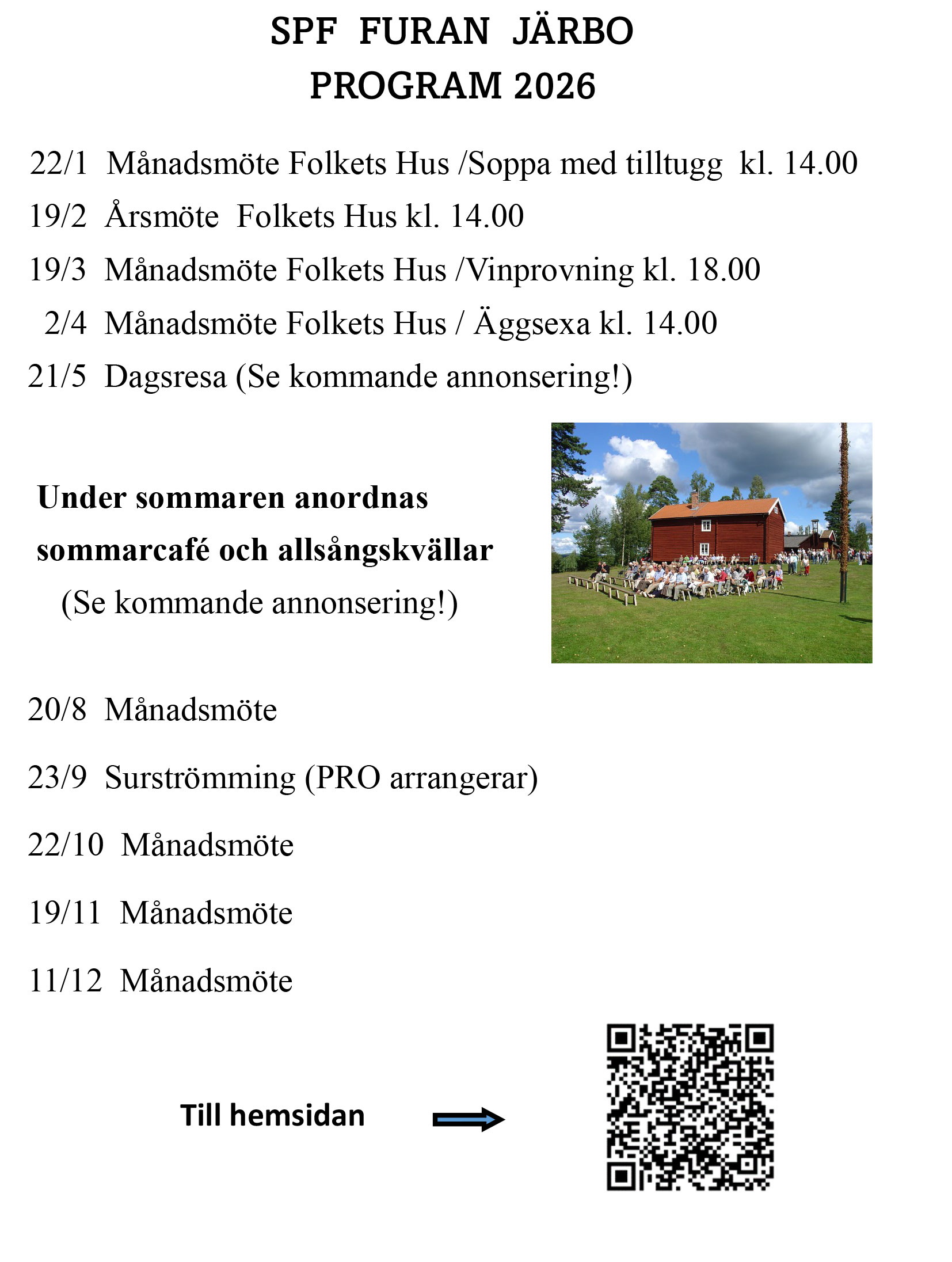 SPF FURAN JÄRBO
PROGRAM 2026

22/1 Månadsmöte Folkets Hus /Soppa med tilltugg kl. 14.00

19/2 Årsmöte Folkets Hus kl. 14.00

19/3 Månadsmöte Folkets Hus /Vinprovning kl. 18.00

2/4 Månadsmöte Folkets Hus / Äggsexa kl. 14.00

21/5 Dagsresa (Se kommande annonsering!)

Under sommaren anordnas sommarcafé och allsångskvällar
(Se kommande annonsering!)

20/8 Månadsmöte

23/9 Surströmming (PRO arrangerar)

22/10 Månadsmöte

19/11 Månadsmöte

11/12 Månadsmöte

Till hemsidan